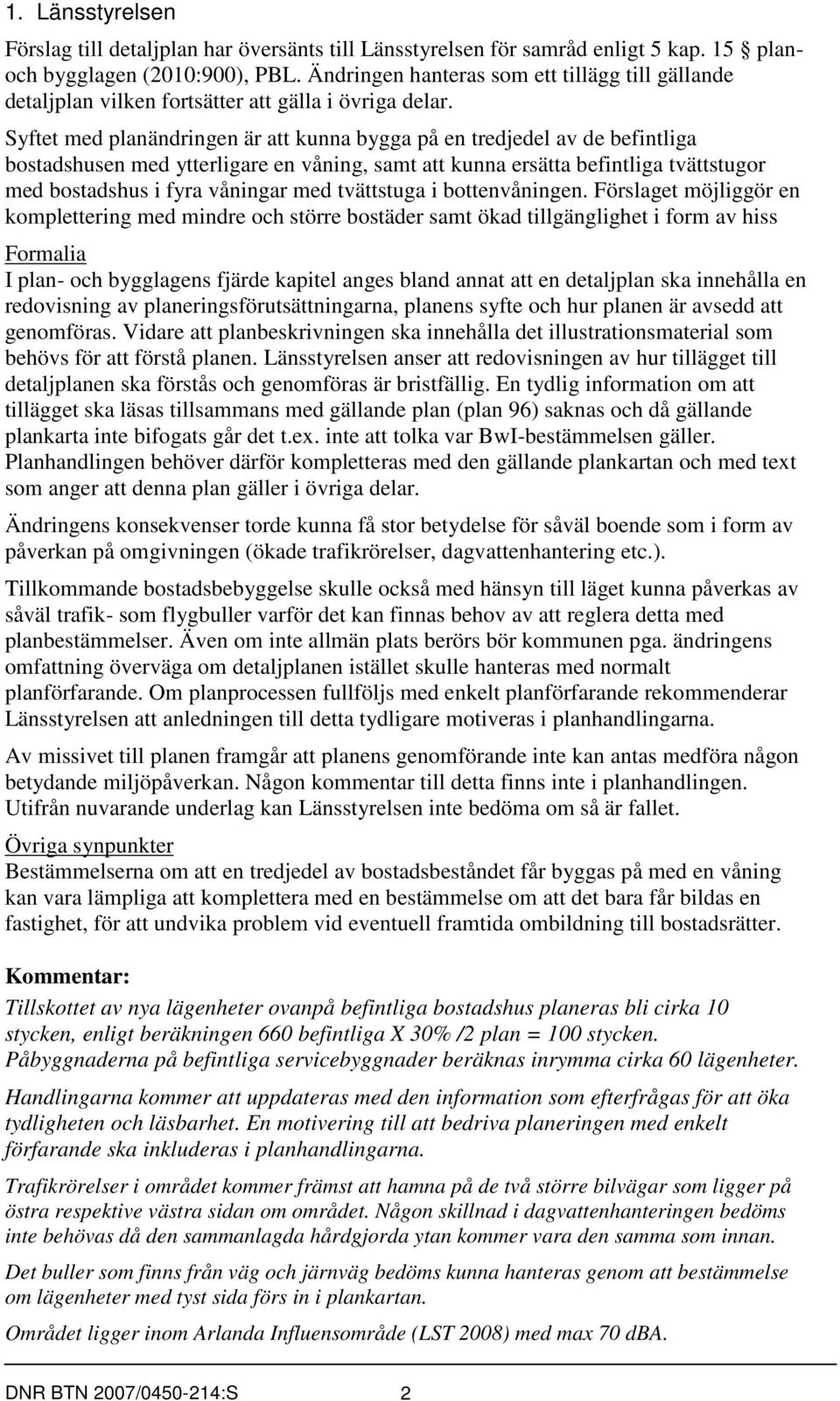 1. Länsstyrelsen

Förslag till detaljplan har översänts till Länsstyrelsen för samråd enligt 5 kap. 15 § plan- och bygglagen (2010:900), PBL. Ändringen hanteras som ett tillägg till gällande detaljplan vilken fortsätter att gälla i övriga delar.

Syftet med planändringen är att kunna bygga på en tredjedel av de befintliga bostadshusen med ytterligare en våning, samt att kunna ersätta befintliga tvättstugor med bostadshus i fyra våningar med tvättstuga i bottenvåningen. Förslaget möjliggör en komplettering med mindre och större bostäder samt ökad tillgänglighet i form av hiss

Formalia
I plan- och bygglagens fjärde kapitel anges bland annat att en detaljplan ska innehålla en redovisning av planeringsförutsättningarna, planens syfte och hur planen är avsedd att genomföras. Vidare att planbeskrivningen ska innehålla det illustrationsmaterial som behövs för att förstå planen. Länsstyrelsen anser att redovisningen av hur tillägget till detaljplanen ska förstås och genomföras är bristfällig. En tydlig information om att tillägget ska läsas tillsammans med gällande plan (plan 96) saknas och då gällande plankarta inte bifogats går det t.ex. inte att tolka var BwI-bestämmelsen gäller. Planhandlingen behöver därför kompletteras med den gällande plankartan och med text som anger att denna plan gäller i övriga delar.

Ändringens konsekvenser torde kunna få stor betydelse för såväl boende som i form av påverkan på omgivningen (ökade trafikrörelser, dagvattenhantering etc.).

Tillkommande bostadsbebyggelse skulle också med hänsyn till läget kunna påverkas av såväl trafik- som flygbuller varför det kan finnas behov av att reglera detta med planbestämmelser. Även om inte allmän plats berörs bör kommunen pga. ändringens omfattning överväga om detaljplanen istället skulle hanteras med normalt planförfarande. Om planprocessen fullföljs med enkelt planförfarande rekommenderar Länsstyrelsen att anledningen till detta tydligare motiveras i planhandlingarna.

Av missivet till planen framgår att planens genomförande inte kan antas medföra någon betydande miljöpåverkan. Någon kommentar till detta finns inte i planhandlingen. Utifrån nuvarande underlag kan Länsstyrelsen inte bedöma om så är fallet.

Övriga synpunkter
Bestämmelserna om att en tredjedel av bostadsbeståndet får byggas på med en våning kan vara lämpliga att komplettera med en bestämmelse om att det bara får bildas en fastighet, för att undvika problem vid eventuell framtida ombildning till bostadsrätter.

Kommentar:
Tillskottet av nya lägenheter ovanpå befintliga bostadshus planeras bli cirka 10 stycken, enligt beräkningen 660 befintliga X 30% /2 plan = 100 stycken. Påbyggnaderna på befintliga servicebyggnader beräknas inrymma cirka 60 lägenheter.

Handlingarna kommer att uppdateras med den information som efterfrågas för att öka tydligheten och läsbarhet. En motivering till att bedriva planeringen med enkelt förfarande ska inkluderas i planhandlingarna.

Trafikrörelser i området kommer främst att hamna på de två större bilvägar som ligger på östra respektive västra sidan om området. Någon skillnad i dagvattenhanteringen bedöms inte behövas då den sammanlagda hårdgjorda ytan kommer vara den samma som innan.

Det buller som finns från väg och järnväg bedöms kunna hanteras genom att bestämmelse om lägenheter med tyst sida förs in i plankartan.

Området ligger inom Arlanda Influensområde (LST 2008) med max 70 dBA.

DNR BTN 2007/0450-214:S 2